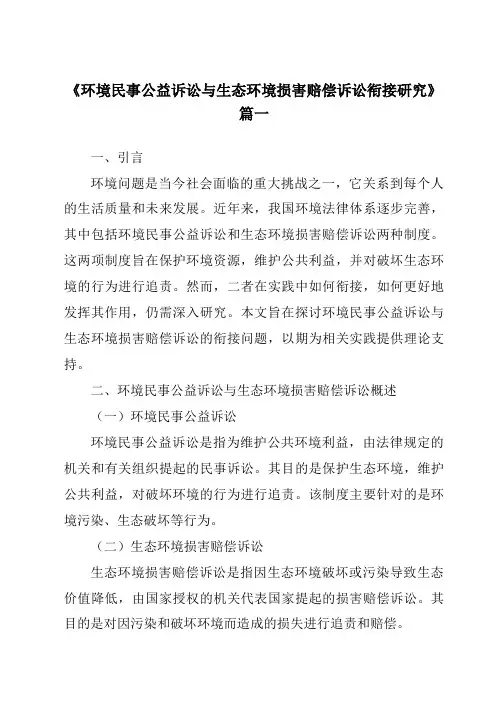 《环境民事公益诉讼与生态环境损害赔偿诉讼衔接研究》篇一

一、引言

环境问题是当今社会面临的重大挑战之一，它关系到每个人的生活质量和未来发展。近年来，我国环境法律体系逐步完善，其中包括环境民事公益诉讼和生态环境损害赔偿诉讼两种制度。这两项制度旨在保护环境资源，维护公共利益，并对破坏生态环境的行为进行追责。然而，二者在实践中如何衔接，如何更好地发挥其作用，仍需深入研究。本文旨在探讨环境民事公益诉讼与生态环境损害赔偿诉讼的衔接问题，以期为相关实践提供理论支持。

二、环境民事公益诉讼与生态环境损害赔偿诉讼概述

（一）环境民事公益诉讼

环境民事公益诉讼是指为维护公共环境利益，由法律规定的机关和有关组织提起的民事诉讼。其目的是保护生态环境，维护公共利益，对破坏环境的行为进行追责。该制度主要针对的是环境污染、生态破坏等行为。

（二）生态环境损害赔偿诉讼

生态环境损害赔偿诉讼是指因生态环境破坏或污染导致生态价值降低，由国家授权的机关代表国家提起的损害赔偿诉讼。其目的是对因污染和破坏环境而造成的损失进行追责和赔偿。